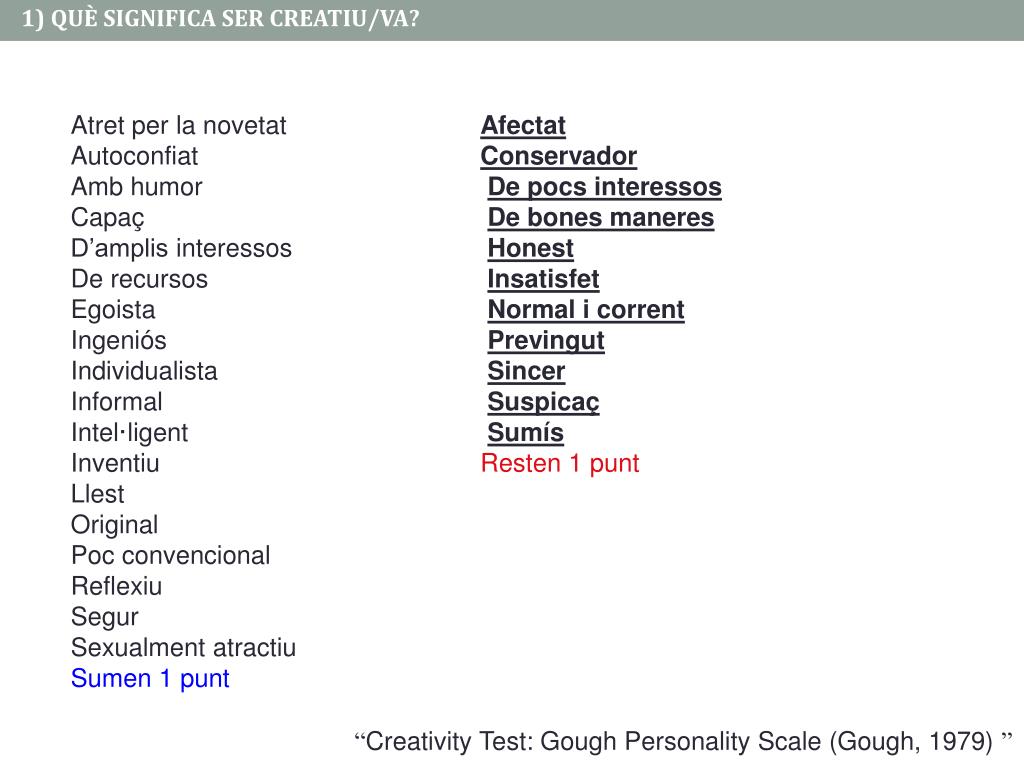 1) QUÈ SIGNIFICA SER CREATIU/VA?

Atret per la novetat
Autoconfiat
Amb humor
Capaç
D’amplis interessos
De recursos
Egoista
Ingeniós
Individualista
Informal
Intel·ligent
Inventiu
Llest
Original
Poc convencional
Reflexiu
Segur
Sexualment atractiu
Sumen 1 punt

Afectat
Conservador
De pocs interessos
De bones maneres
Honest
Insatisfet
Normal i corrent
Previngut
Sincer
Suspicaç
Sumís
Resten 1 punt

“Creativity Test: Gough Personality Scale (Gough, 1979) ”